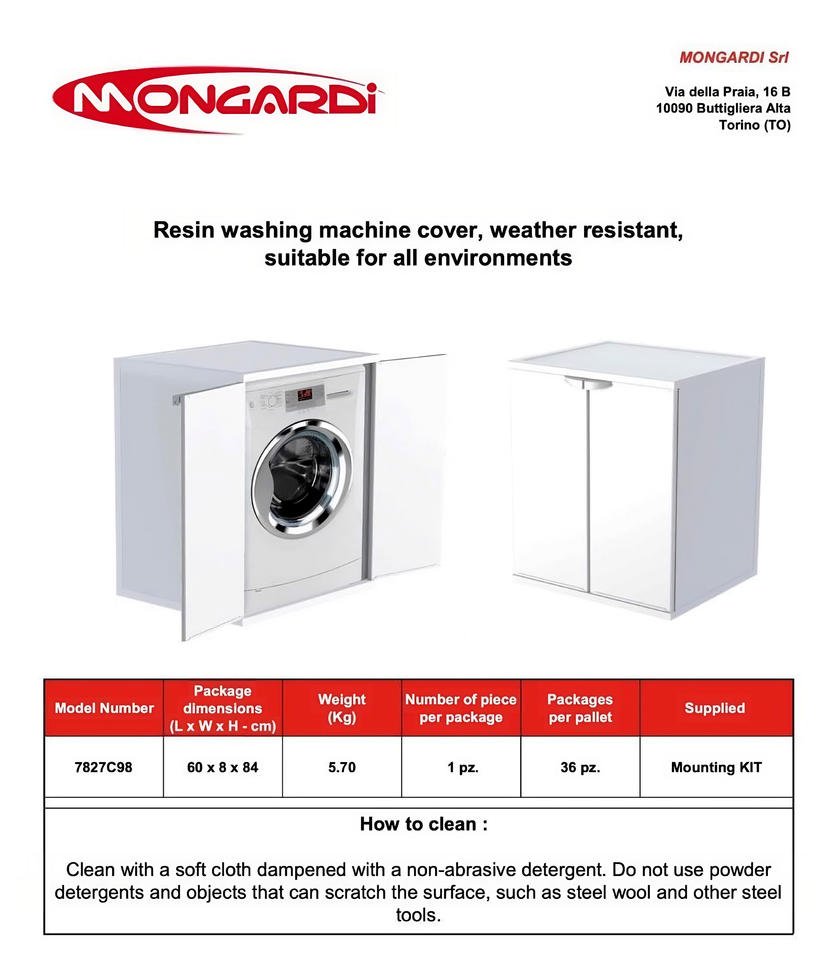 MONGARDI

MONGARDI Srl

Via della Praia, 16 B
10090 Buttigliera Alta
Torino (TO)

Resin washing machine cover, weather resistant, suitable for all environments

| Model Number | Package dimensions (L x W x H - cm) | Weight (Kg) | Number of piece per package | Packages per pallet | Supplied |
|---|---|---|---|---|---|
| 7827C98 | 60 x 8 x 84 | 5.70 | 1 pz. | 36 pz. | Mounting KIT |

How to clean :

Clean with a soft cloth dampened with a non-abrasive detergent. Do not use powder detergents and objects that can scratch the surface, such as steel wool and other steel tools.